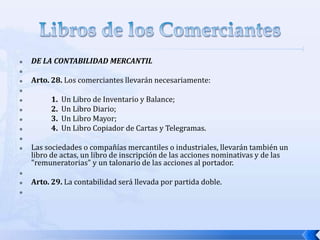 Libros de los Comerciantes

DE LA CONTABILIDAD MERCANTIL

Arto. 28. Los comerciantes llevarán necesariamente:

1. Un Libro de Inventario y Balance;
2. Un Libro Diario;
3. Un Libro Mayor;
4. Un Libro Copiador de Cartas y Telegramas.

Las sociedades o compañías mercantiles o industriales, llevarán también un libro de actas, un libro de inscripción de las acciones nominativas y de las "remuneratorias" y un talonario de las acciones al portador.

Arto. 29. La contabilidad será llevada por partida doble.